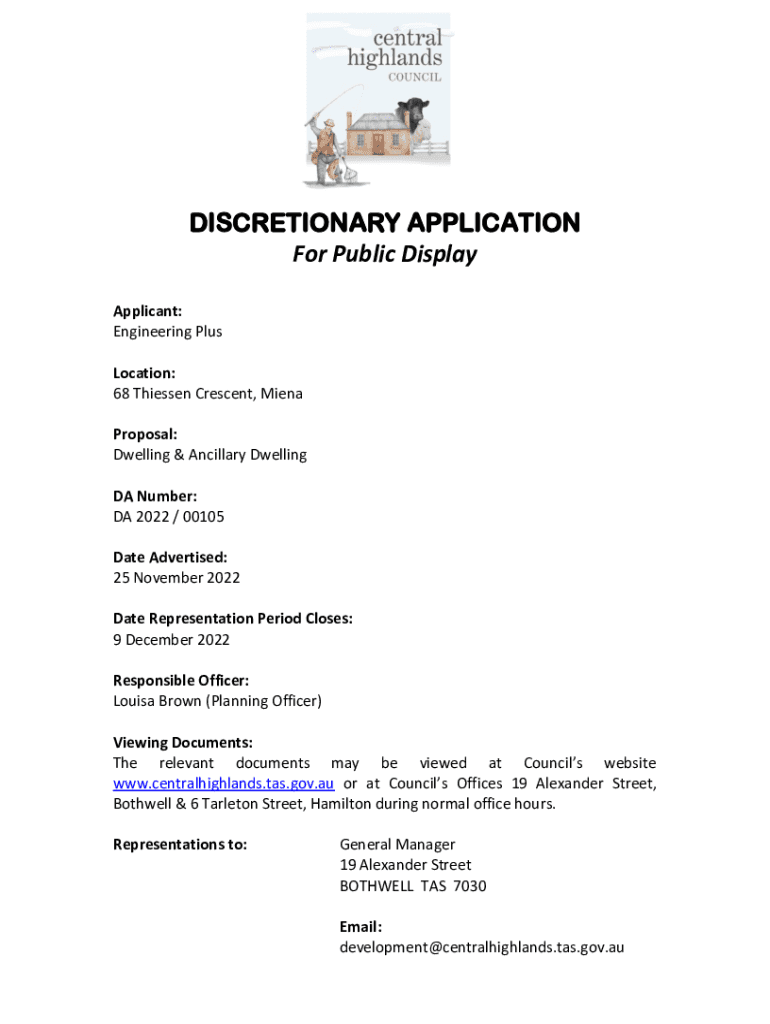 central highlands COUNCIL

DISCRETIONARY APPLICATION
For Public Display

Applicant:
Engineering Plus

Location:
68 Thiessen Crescent, Miena

Proposal:
Dwelling & Ancillary Dwelling

DA Number:
DA 2022 / 00105

Date Advertised:
25 November 2022

Date Representation Period Closes:
9 December 2022

Responsible Officer:
Louisa Brown (Planning Officer)

Viewing Documents:
The relevant documents may be viewed at Council's website www.centralhighlands.tas.gov.au or at Council's Offices 19 Alexander Street, Bothwell & 6 Tarleton Street, Hamilton during normal office hours.

Representations to:

General Manager
19 Alexander Street
BOTHWELL TAS 7030

Email:
development@centralhighlands.tas.gov.au